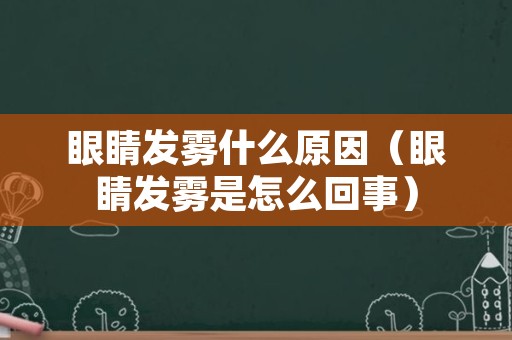 眼睛发雾什么原因（眼睛发雾是怎么回事）